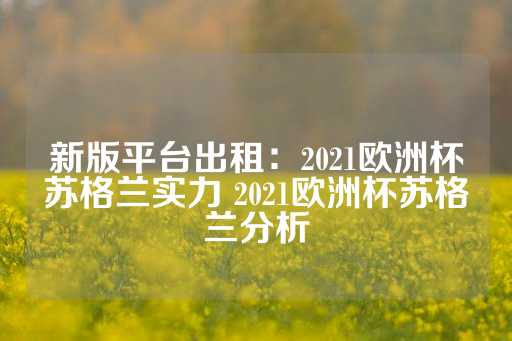 新版平台出租：2021欧洲杯苏格兰实力 2021欧洲杯苏格兰分析